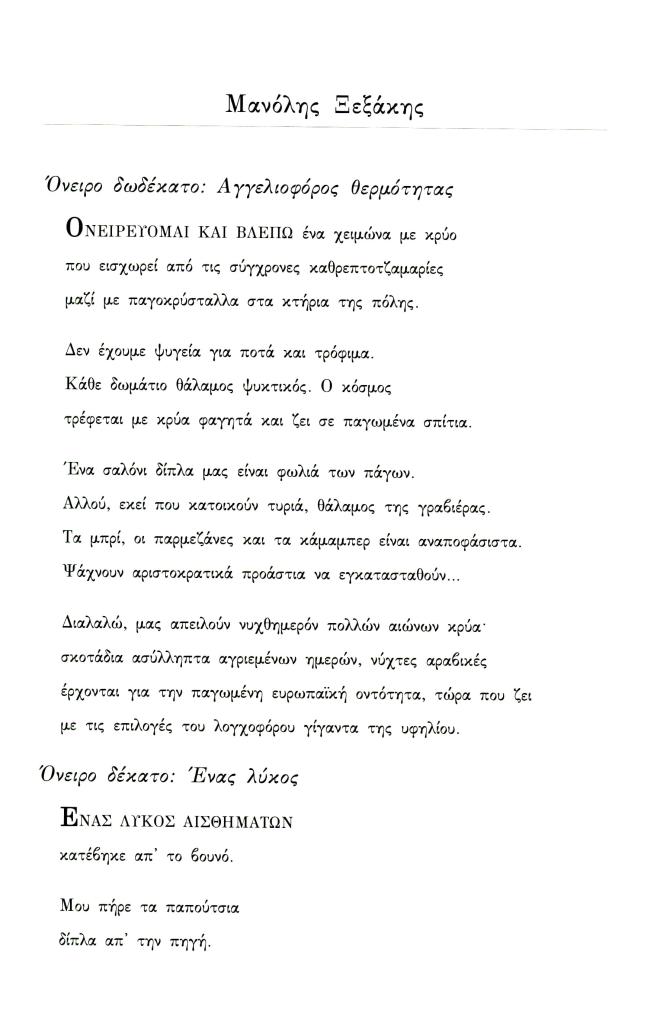 Μανόλης Ξεξάκης

Όνειρο δωδέκατο: Αγγελιοφόρος θερμότητας

ΟΝΕΙΡΕΥΟΜΑΙ ΚΑΙ ΒΛΕΠΩ ένα χειμώνα με κρύο
που εισχωρεί από τις σύγχρονες καθρεπτοτζαμαρίες
μαζί με παγοκρύσταλλα στα κτήρια της πόλης.

Δεν έχουμε ψυγεία για ποτά και τρόφιμα.
Κάθε δωμάτιο θάλαμος ψυκτικός. Ο κόσμος
τρέφεται με κρύα φαγητά και ζει σε παγωμένα σπίτια.

Ένα σαλόνι δίπλα μας είναι φωλιά των πάγων.
Αλλού, εκεί που κατοικούν τυριά, θάλαμος της γραβιέρας.
Τα μπρί, οι παρμεζάνες και τα κάμαμπερ είναι αναποφάσιστα.
Ψάχνουν αριστοκρατικά προάστια να εγκατασταθούν...

Διαλαλώ, μας απειλούν νυχθημερόν πολλών αιώνων κρύα·
σκοτάδια ασύλληπτα αγριεμένων ημερών, νύχτες αραβικές
έρχονται για την παγωμένη ευρωπαϊκή οντότητα, τώρα που ζει
με τις επιλογές του λογχοφόρου γίγαντα της υφηλίου.

Όνειρο δέκατο: Ένας λύκος

ΕΝΑΣ ΛΥΚΟΣ ΑΙΣΘΗΜΑΤΩΝ
κατέβηκε απ' το βουνό.

Μου πήρε τα παπούτσια
δίπλα απ' την πηγή.